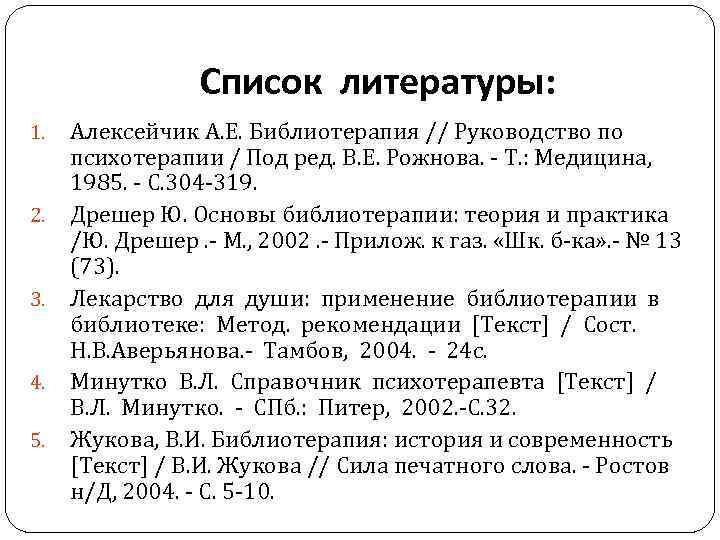 Список литературы:

1. Алексейчик А.Е. Библиотерапия // Руководство по психотерапии / Под ред. В.Е. Рожнова. - Т.: Медицина, 1985. - С.304-319.

2. Дрешер Ю. Основы библиотерапии: теория и практика /Ю. Дрешер .- М., 2002 .- Прилож. к газ. «Шк. б-ка».- № 13 (73).

3. Лекарство для души: применение библиотерапии в библиотеке: Метод. рекомендации [Текст] / Сост. Н.В.Аверьянова.- Тамбов, 2004. - 24с.

4. Минутко В.Л. Справочник психотерапевта [Текст] / В.Л. Минутко. - СПб.: Питер, 2002.-С.32.

5. Жукова, В.И. Библиотерапия: история и современность [Текст] / В.И. Жукова // Сила печатного слова. - Ростов н/Д, 2004. - С. 5-10.